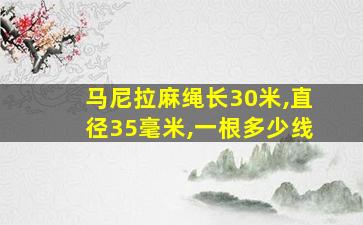 马尼拉麻绳长30米,直径35毫米,一根多少线